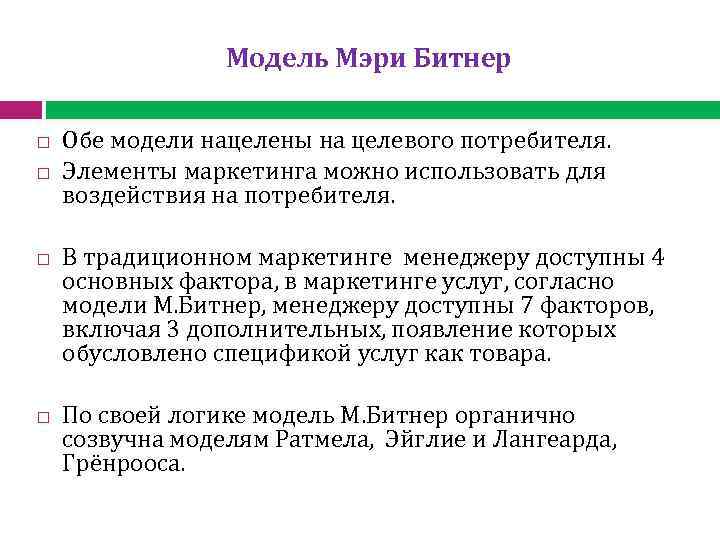 Модель Мэри Битнер

□ Обе модели нацелены на целевого потребителя.
□ Элементы маркетинга можно использовать для воздействия на потребителя.

□ В традиционном маркетинге менеджеру доступны 4 основных фактора, в маркетинге услуг, согласно модели М.Битнер, менеджеру доступны 7 факторов, включая 3 дополнительных, появление которых обусловлено спецификой услуг как товара.

□ По своей логике модель М.Битнер органично созвучна моделям Ратмела, Эйглие и Лангеарда, Грёнрооса.